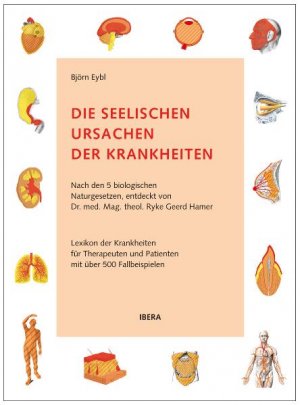 Björn Eybl

DIE SEELISCHEN URSACHEN DER KRANKHEITEN

Nach den 5 biologischen Naturgesetzen, entdeckt von Dr. med. Mag. theol. Ryke Geerd Hamer

Lexikon der Krankheiten für Therapeuten und Patienten mit über 500 Fallbeispielen

IBERA